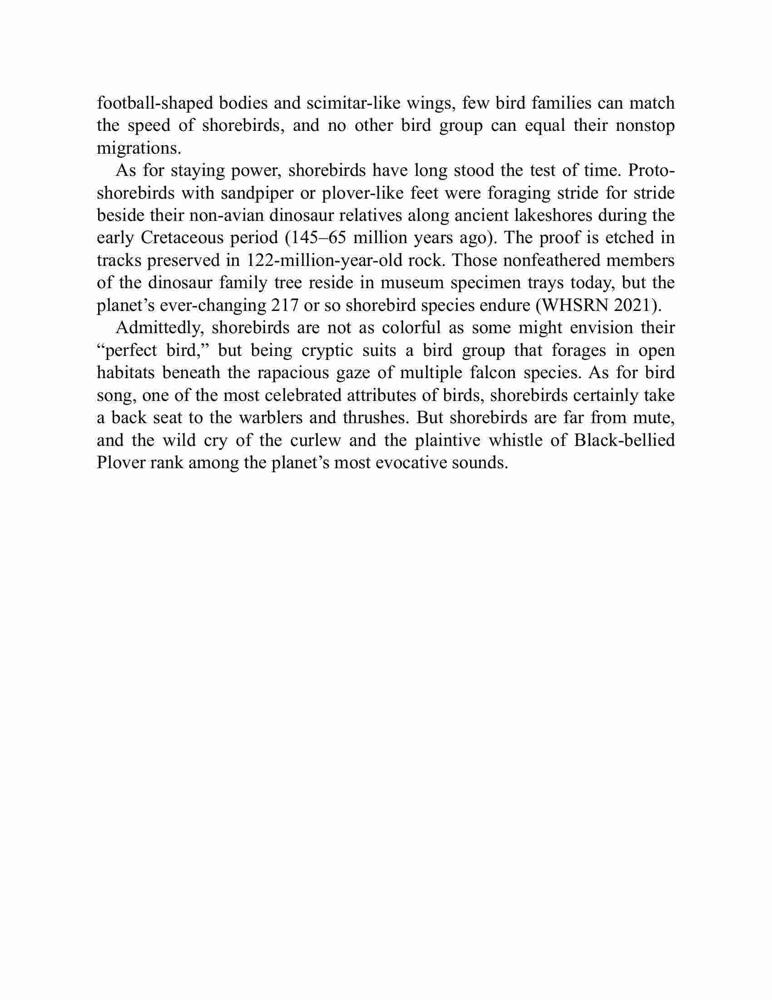 football-shaped bodies and scimitar-like wings, few bird families can match the speed of shorebirds, and no other bird group can equal their nonstop migrations.

As for staying power, shorebirds have long stood the test of time. Proto-shorebirds with sandpiper or plover-like feet were foraging stride for stride beside their non-avian dinosaur relatives along ancient lakeshores during the early Cretaceous period (145–65 million years ago). The proof is etched in tracks preserved in 122-million-year-old rock. Those nonfeathered members of the dinosaur family tree reside in museum specimen trays today, but the planet's ever-changing 217 or so shorebird species endure (WHSRN 2021).

Admittedly, shorebirds are not as colorful as some might envision their "perfect bird," but being cryptic suits a bird group that forages in open habitats beneath the rapacious gaze of multiple falcon species. As for bird song, one of the most celebrated attributes of birds, shorebirds certainly take a back seat to the warblers and thrushes. But shorebirds are far from mute, and the wild cry of the curlew and the plaintive whistle of Black-bellied Plover rank among the planet's most evocative sounds.